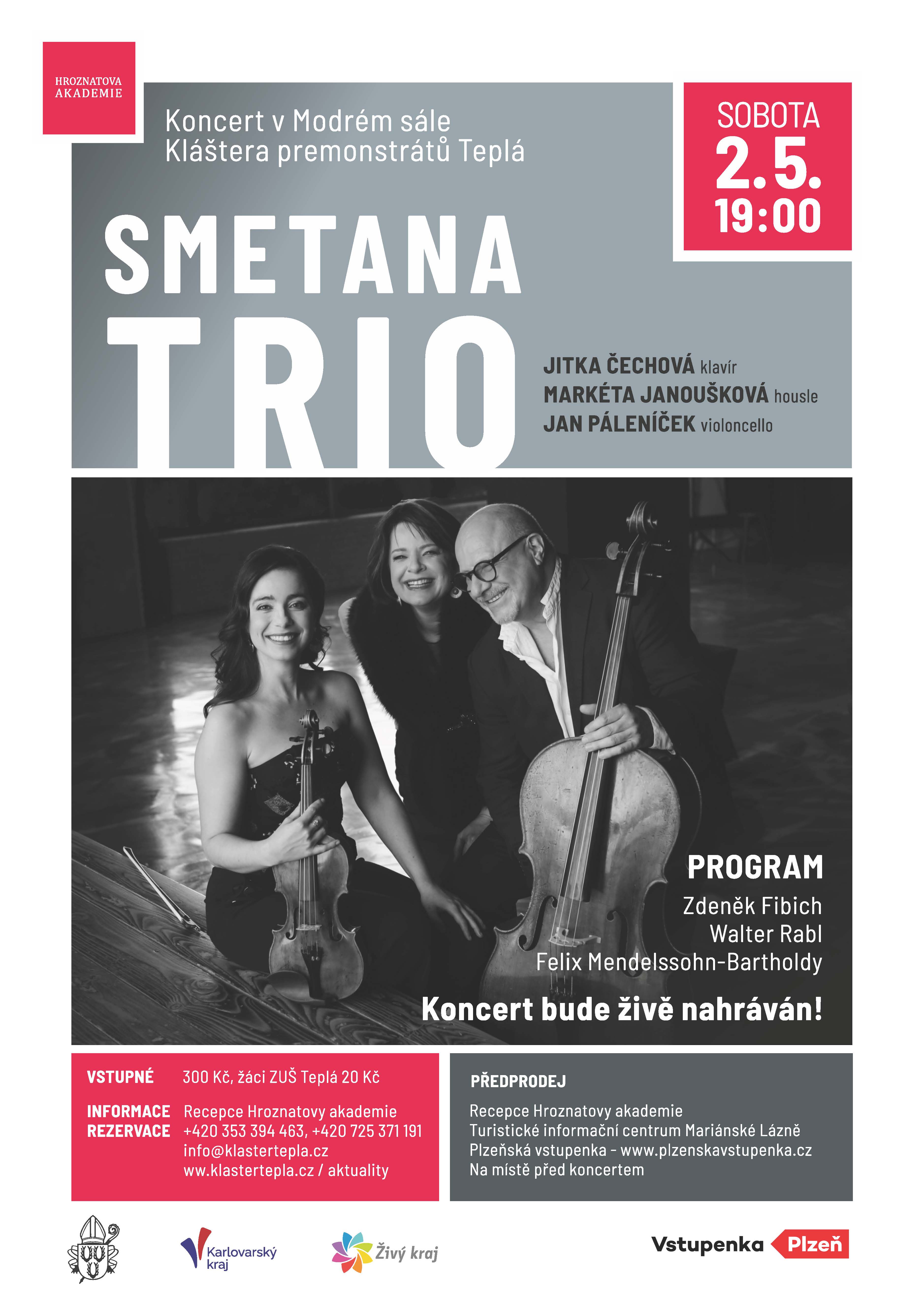 HROZNATOVA AKADEMIE

Koncert v Modrém sále
Kláštera premonstrátů Teplá

SOBOTA
2.5.
19:00

SMETANA
TRIO

JITKA ČECHOVÁ klavír
MARKÉTA JANOUŠKOVÁ housle
JAN PÁLENÍČEK violoncello

PROGRAM
Zdeněk Fibich
Walter Rabl
Felix Mendelssohn-Bartholdy

Koncert bude živě nahráván!

VSTUPNÉ 300 Kč, žáci ZUŠ Teplá 20 Kč

INFORMACE
REZERVACE
Recepce Hroznatovy akademie
+420 353 394 463, +420 725 371 191
info@klastertepla.cz
ww.klastertepla.cz / aktuality

PŘEDPRODEJ
Recepce Hroznatovy akademie
Turistické informační centrum Mariánské Lázně
Plzeňská vstupenka - www.plzenskavstupenka.cz
Na místě před koncertem

Karlovarský kraj

Živý kraj

Vstupenka Plzeň